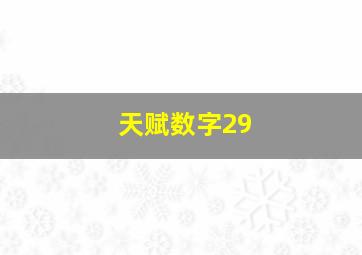 天赋数字29